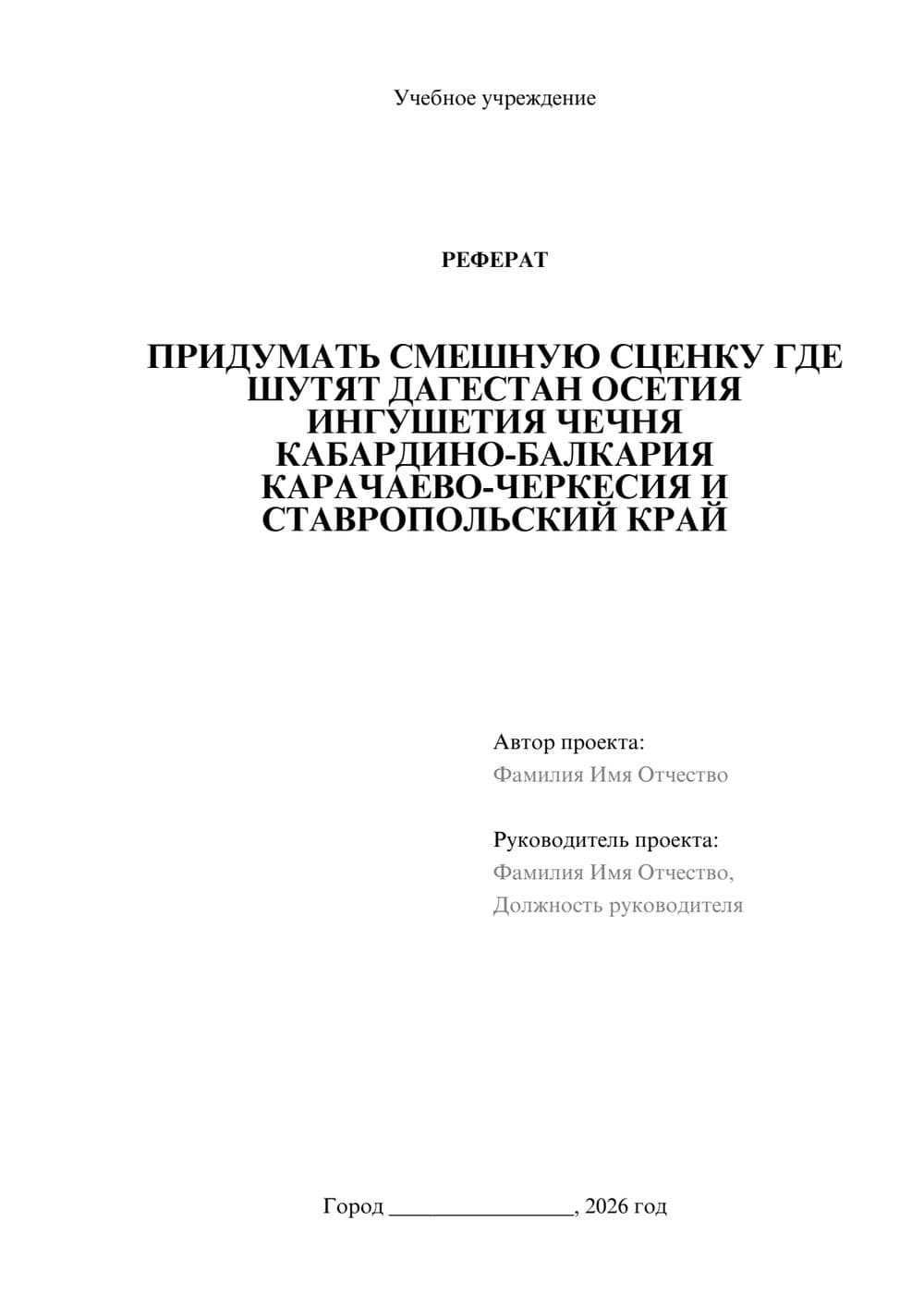 Учебное учреждение

РЕФЕРАТ

ПРИДУМАТЬ СМЕШНУЮ СЦЕНКУ ГДЕ ШУТЯТ ДАГЕСТАН ОСЕТИЯ ИНГУШЕТИЯ ЧЕЧНЯ КАБАРДИНО-БАЛКАРИЯ КАРАЧАЕВО-ЧЕРКЕСИЯ И СТАВРОПОЛЬСКИЙ КРАЙ

Автор проекта:
Фамилия Имя Отчество

Руководитель проекта:
Фамилия Имя Отчество,
Должность руководителя

Город ________________, 2026 год